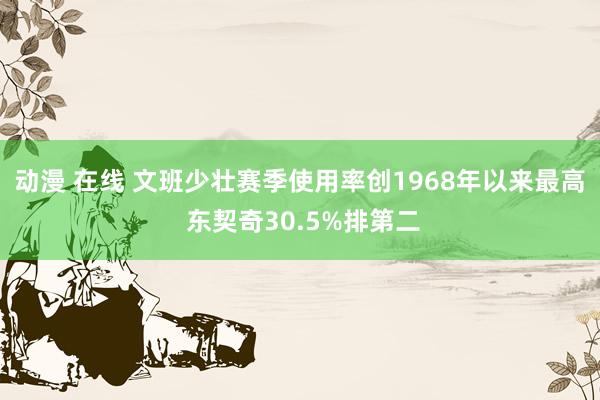 动漫 在线 文班少壮赛季使用率创1968年以来最高 东契奇30.5%排第二